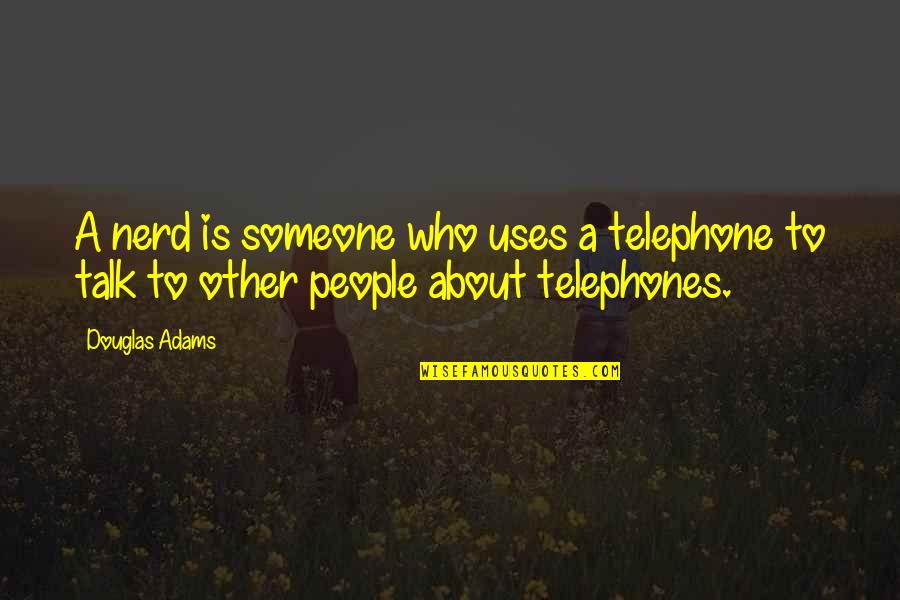 A nerd is someone who uses a telephone to talk to other people about telephones.

Douglas Adams

WISEFAMOUSQUOTES.COM